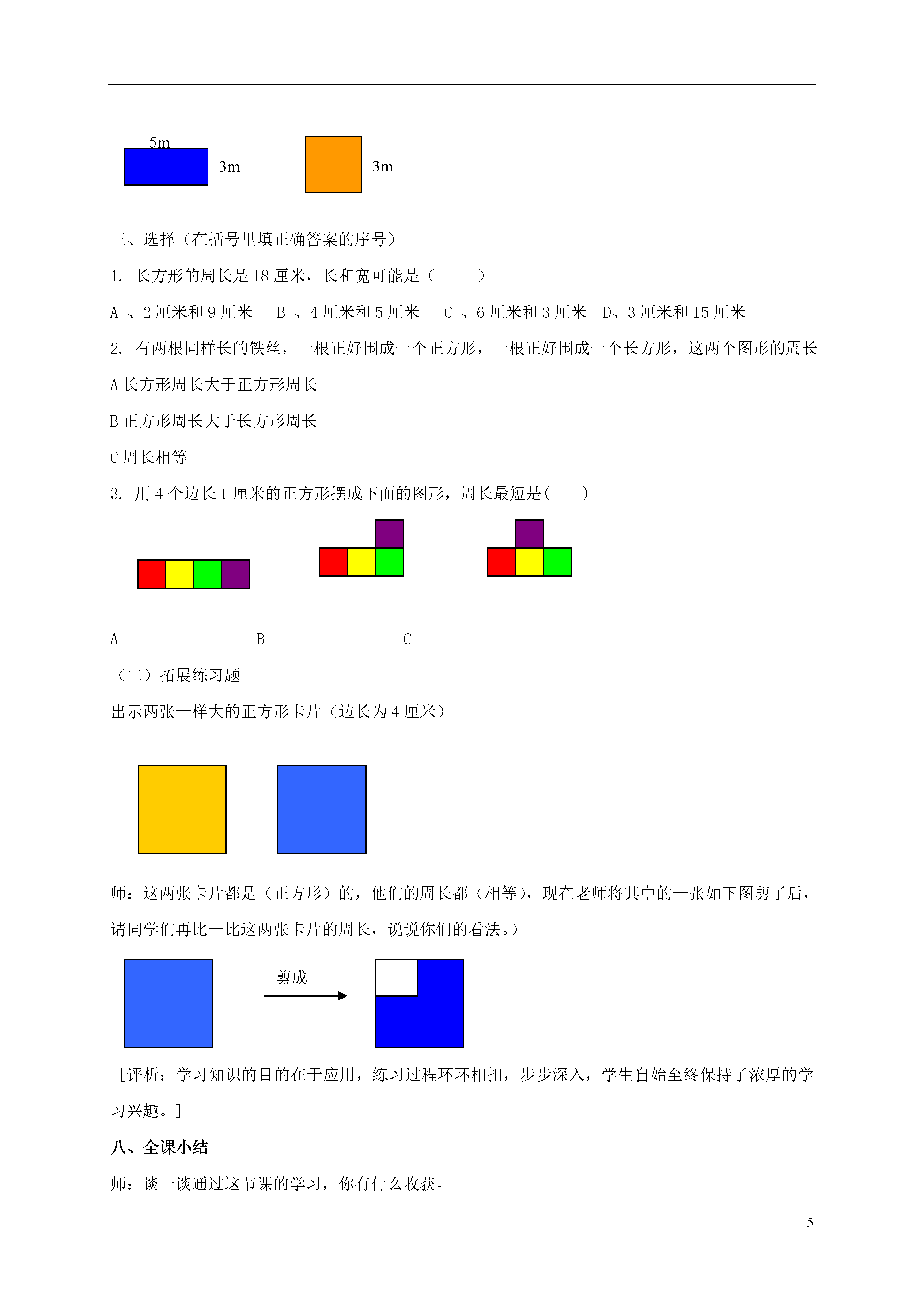 5m

3m

3m

三、选择（在括号里填正确答案的序号）

1. 长方形的周长是 18 厘米，长和宽可能是（　　）

A 、2 厘米和 9 厘米　B 、4 厘米和 5 厘米　C 、6 厘米和 3 厘米　D、3 厘米和 15 厘米

2. 有两根同样长的铁丝，一根正好围成一个正方形，一根正好围成一个长方形，这两个图形的周长

A 长方形周长大于正方形周长

B 正方形周长大于长方形周长

C 周长相等

3. 用 4 个边长 1 厘米的正方形摆成下面的图形，周长最短是(　　)

A　　B　　C

（二）拓展练习题

出示两张一样大的正方形卡片（边长为 4 厘米）

师：这两张卡片都是（正方形）的，他们的周长都（相等），现在老师将其中的一张如下图剪了后，请同学们再比一比这两张卡片的周长，说说你们的看法。）

剪成

［评析：学习知识的目的在于应用，练习过程环环相扣，步步深入，学生自始至终保持了浓厚的学习兴趣。］

八、全课小结

师：谈一谈通过这节课的学习，你有什么收获。

5